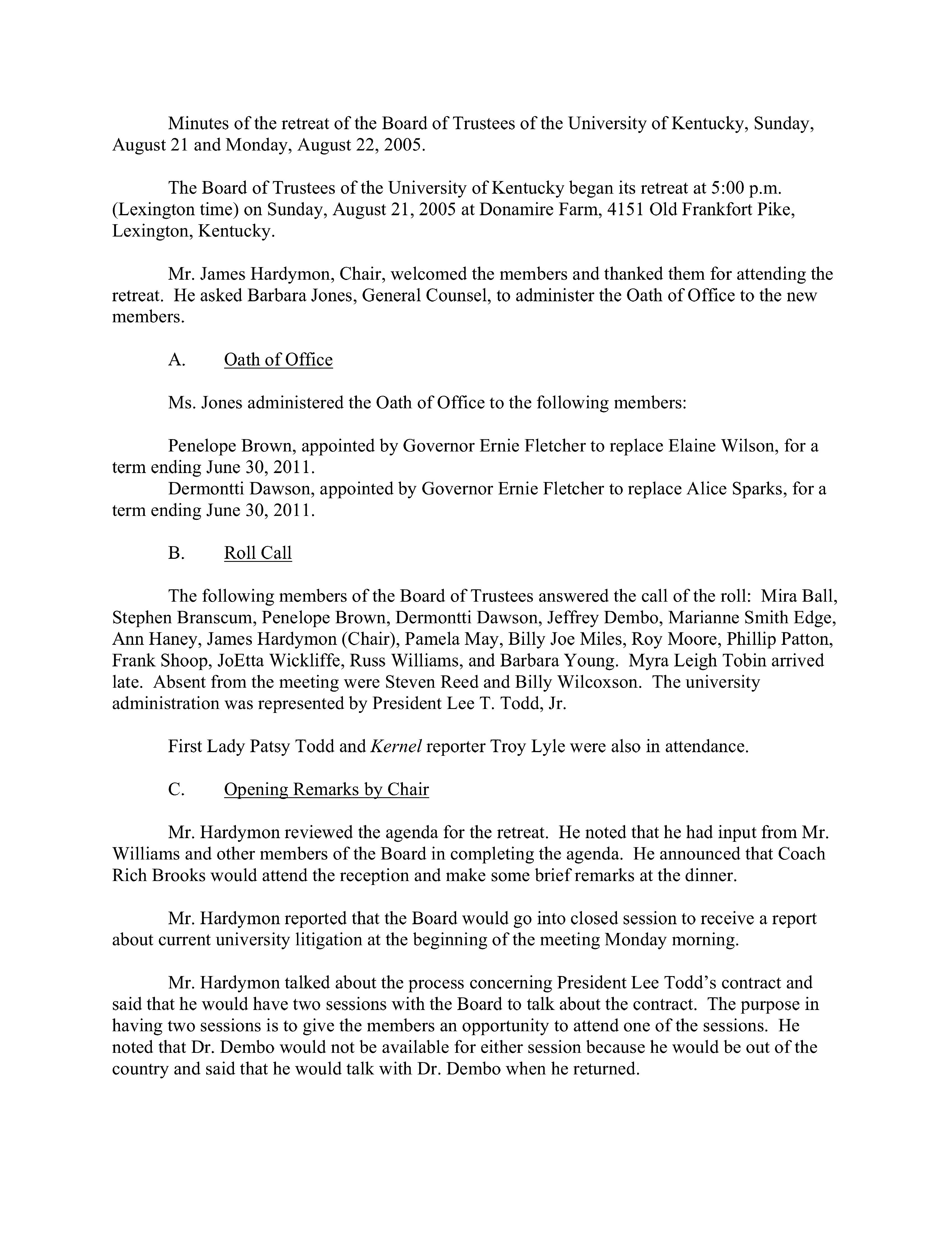 Minutes of the retreat of the Board of Trustees of the University of Kentucky, Sunday, August 21 and Monday, August 22, 2005.

The Board of Trustees of the University of Kentucky began its retreat at 5:00 p.m. (Lexington time) on Sunday, August 21, 2005 at Donamire Farm, 4151 Old Frankfort Pike, Lexington, Kentucky.

Mr. James Hardymon, Chair, welcomed the members and thanked them for attending the retreat. He asked Barbara Jones, General Counsel, to administer the Oath of Office to the new members.

A. Oath of Office

Ms. Jones administered the Oath of Office to the following members:

Penelope Brown, appointed by Governor Ernie Fletcher to replace Elaine Wilson, for a term ending June 30, 2011.
Dermontti Dawson, appointed by Governor Ernie Fletcher to replace Alice Sparks, for a term ending June 30, 2011.

B. Roll Call

The following members of the Board of Trustees answered the call of the roll: Mira Ball, Stephen Branscum, Penelope Brown, Dermontti Dawson, Jeffrey Dembo, Marianne Smith Edge, Ann Haney, James Hardymon (Chair), Pamela May, Billy Joe Miles, Roy Moore, Phillip Patton, Frank Shoop, JoEtta Wickliffe, Russ Williams, and Barbara Young. Myra Leigh Tobin arrived late. Absent from the meeting were Steven Reed and Billy Wilcoxson. The university administration was represented by President Lee T. Todd, Jr.

First Lady Patsy Todd and Kernel reporter Troy Lyle were also in attendance.

C. Opening Remarks by Chair

Mr. Hardymon reviewed the agenda for the retreat. He noted that he had input from Mr. Williams and other members of the Board in completing the agenda. He announced that Coach Rich Brooks would attend the reception and make some brief remarks at the dinner.

Mr. Hardymon reported that the Board would go into closed session to receive a report about current university litigation at the beginning of the meeting Monday morning.

Mr. Hardymon talked about the process concerning President Lee Todd's contract and said that he would have two sessions with the Board to talk about the contract. The purpose in having two sessions is to give the members an opportunity to attend one of the sessions. He noted that Dr. Dembo would not be available for either session because he would be out of the country and said that he would talk with Dr. Dembo when he returned.